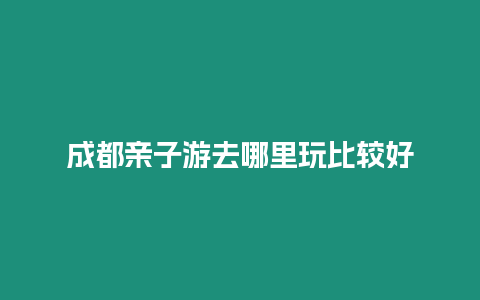 成都亲子游去哪里玩比较好